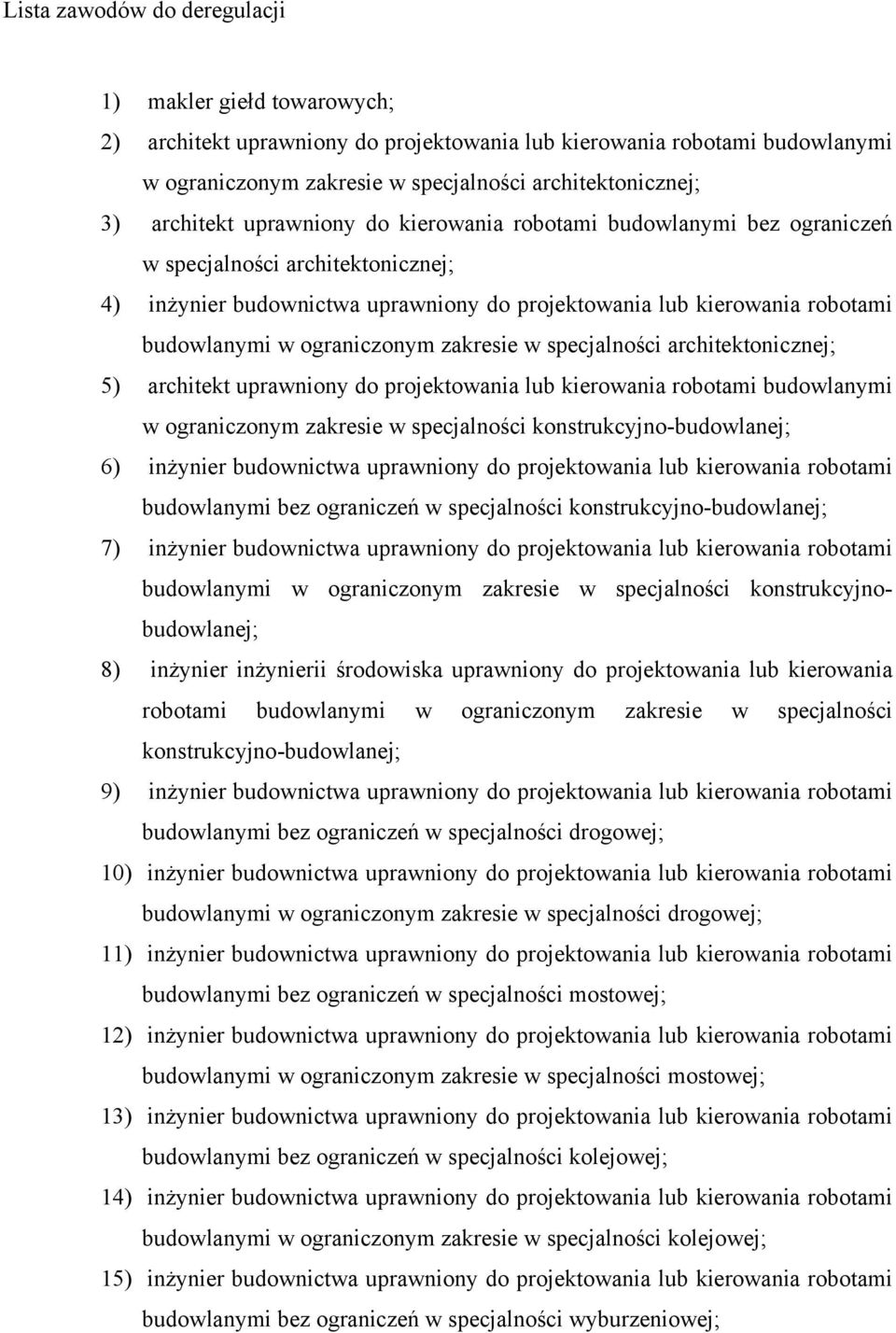 Lista zawodów do deregulacji

1) makler giełd towarowych;

2) architekt uprawniony do projektowania lub kierowania robotami budowlanymi w ograniczonym zakresie w specjalności architektonicznej;

3) architekt uprawniony do kierowania robotami budowlanymi bez ograniczeń w specjalności architektonicznej;

4) inżynier budownictwa uprawniony do projektowania lub kierowania robotami budowlanymi w ograniczonym zakresie w specjalności architektonicznej;

5) architekt uprawniony do projektowania lub kierowania robotami budowlanymi w ograniczonym zakresie w specjalności konstrukcyjno-budowlanej;

6) inżynier budownictwa uprawniony do projektowania lub kierowania robotami budowlanymi bez ograniczeń w specjalności konstrukcyjno-budowlanej;

7) inżynier budownictwa uprawniony do projektowania lub kierowania robotami budowlanymi w ograniczonym zakresie w specjalności konstrukcyjno-budowlanej;

8) inżynier inżynierii środowiska uprawniony do projektowania lub kierowania robotami budowlanymi w ograniczonym zakresie w specjalności konstrukcyjno-budowlanej;

9) inżynier budownictwa uprawniony do projektowania lub kierowania robotami budowlanymi bez ograniczeń w specjalności drogowej;

10) inżynier budownictwa uprawniony do projektowania lub kierowania robotami budowlanymi w ograniczonym zakresie w specjalności drogowej;

11) inżynier budownictwa uprawniony do projektowania lub kierowania robotami budowlanymi bez ograniczeń w specjalności mostowej;

12) inżynier budownictwa uprawniony do projektowania lub kierowania robotami budowlanymi w ograniczonym zakresie w specjalności mostowej;

13) inżynier budownictwa uprawniony do projektowania lub kierowania robotami budowlanymi bez ograniczeń w specjalności kolejowej;

14) inżynier budownictwa uprawniony do projektowania lub kierowania robotami budowlanymi w ograniczonym zakresie w specjalności kolejowej;

15) inżynier budownictwa uprawniony do projektowania lub kierowania robotami budowlanymi bez ograniczeń w specjalności wyburzeniowej;